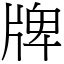 牌